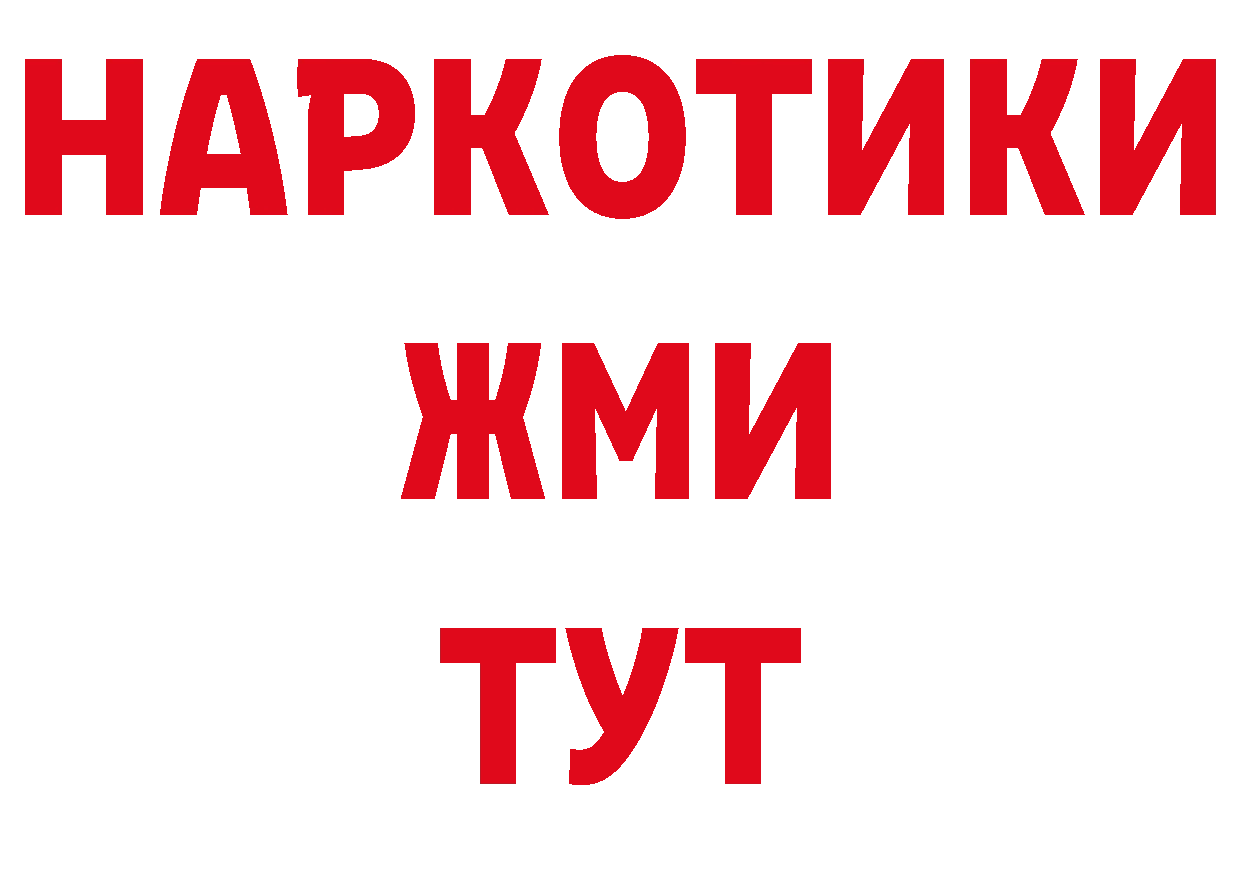 НАРКОТИКИ
ЖМИ
ТУТ